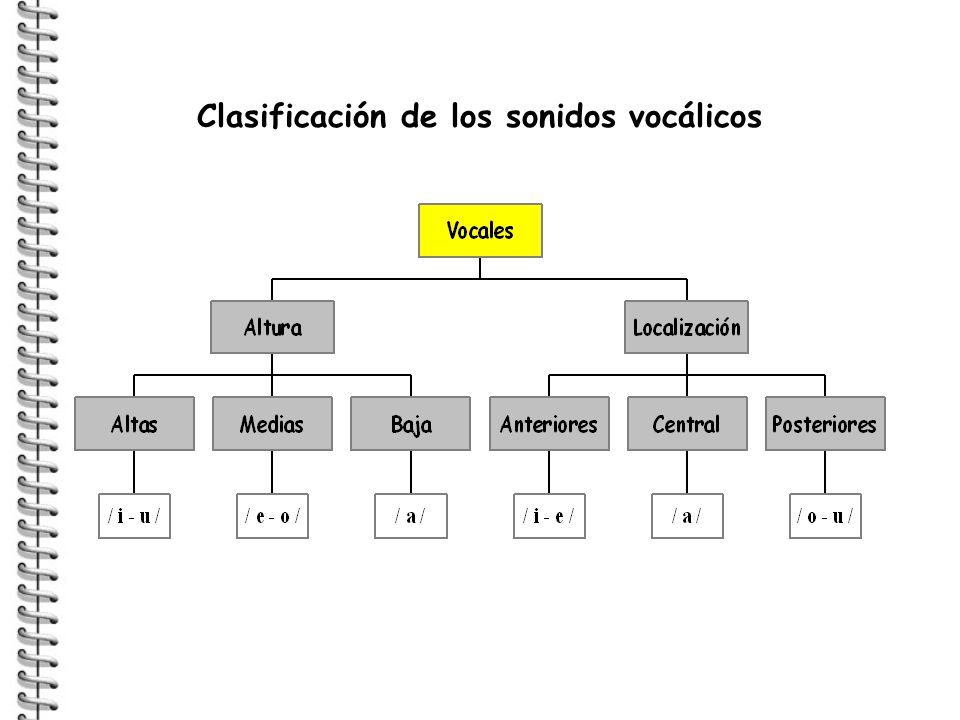 Clasificación de los sonidos vocálicos

Vocales

Altura

Localización

Altas

Medias

Baja

Anteriores

Central

Posteriores

/ i - u /

/ e - o /

/ a /

/ i - e /

/ a /

/ o - u /